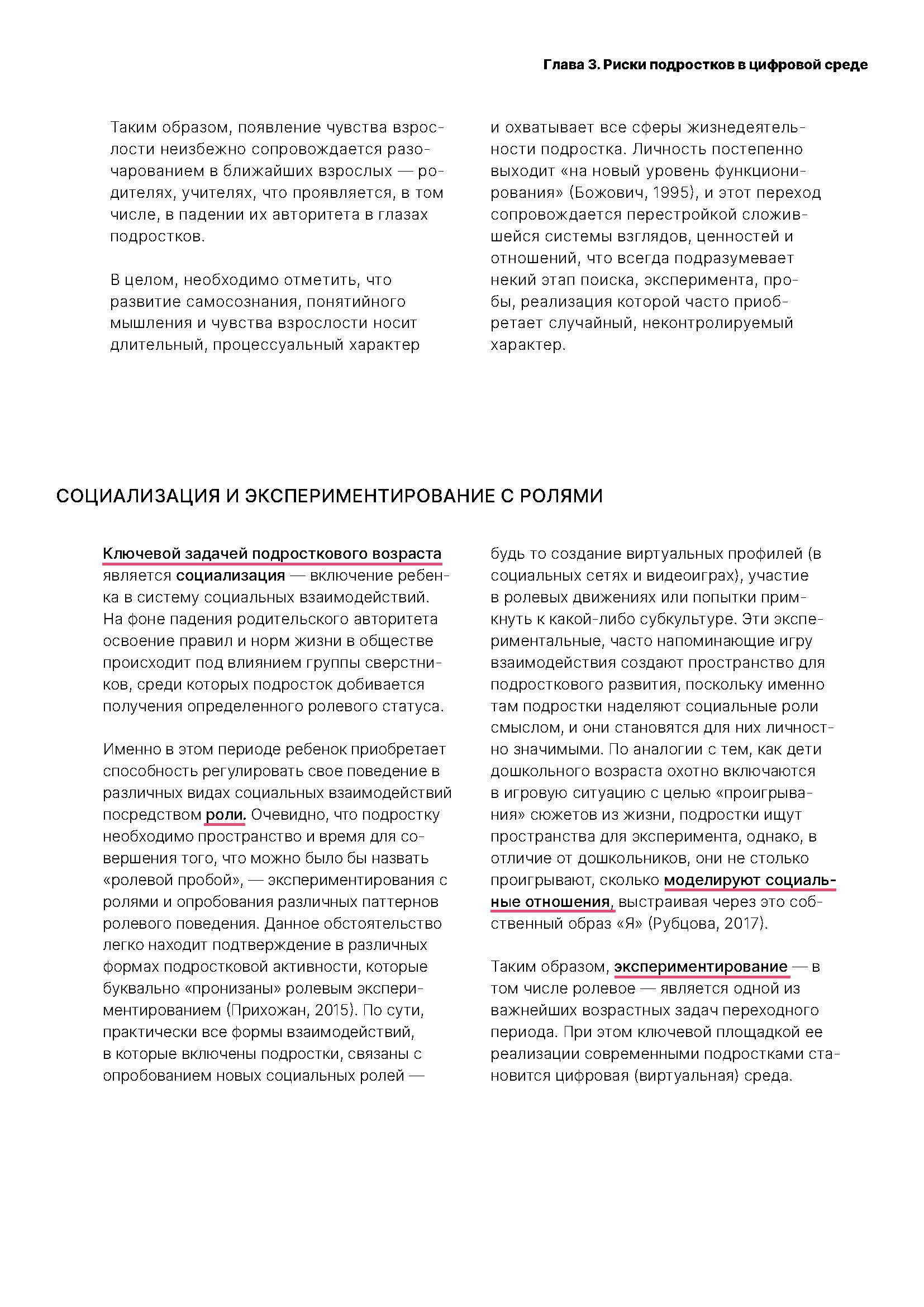 Глава 3. Риски подростков в цифровой среде

Таким образом, появление чувства взрослости неизбежно сопровождается разочарованием в ближайших взрослых — родителях, учителях, что проявляется, в том числе, в падении их авторитета в глазах подростков.

В целом, необходимо отметить, что развитие самосознания, понятийного мышления и чувства взрослости носит длительный, процессуальный характер и охватывает все сферы жизнедеятельности подростка. Личность постепенно выходит «на новый уровень функционирования» (Божович, 1995), и этот переход сопровождается перестройкой сложившейся системы взглядов, ценностей и отношений, что всегда подразумевает некий этап поиска, эксперимента, пробы, реализация которой часто приобретает случайный, неконтролируемый характер.

СОЦИАЛИЗАЦИЯ И ЭКСПЕРИМЕНТИРОВАНИЕ С РОЛЯМИ

Ключевой задачей подросткового возраста является социализация — включение ребенка в систему социальных взаимодействий. На фоне падения родительского авторитета освоение правил и норм жизни в обществе происходит под влиянием группы сверстников, среди которых подросток добивается получения определенного ролевого статуса.

Именно в этом периоде ребенок приобретает способность регулировать свое поведение в различных видах социальных взаимодействий посредством роли. Очевидно, что подростку необходимо пространство и время для совершения того, что можно было бы назвать «ролевой пробой», — экспериментирования с ролями и опробования различных паттернов ролевого поведения. Данное обстоятельство легко находит подтверждение в различных формах подростковой активности, которые буквально «пронизаны» ролевым экспериментированием (Прихожан, 2015). По сути, практически все формы взаимодействий, в которые включены подростки, связаны с опробованием новых социальных ролей — будь то создание виртуальных профилей (в социальных сетях и видеоиграх), участие в ролевых движениях или попытки примкнуть к какой-либо субкультуре. Эти экспериментальные, часто напоминающие игру взаимодействия создают пространство для подросткового развития, поскольку именно там подростки наделяют социальные роли смыслом, и они становятся для них личностно значимыми. По аналогии с тем, как дети дошкольного возраста охотно включаются в игровую ситуацию с целью «проигрывания» сюжетов из жизни, подростки ищут пространства для эксперимента, однако, в отличие от дошкольников, они не столько проигрывают, сколько моделируют социальные отношения, выстраивая через это собственный образ «Я» (Рубцова, 2017).

Таким образом, экспериментирование — в том числе ролевое — является одной из важнейших возрастных задач переходного периода. При этом ключевой площадкой ее реализации современными подростками становится цифровая (виртуальная) среда.